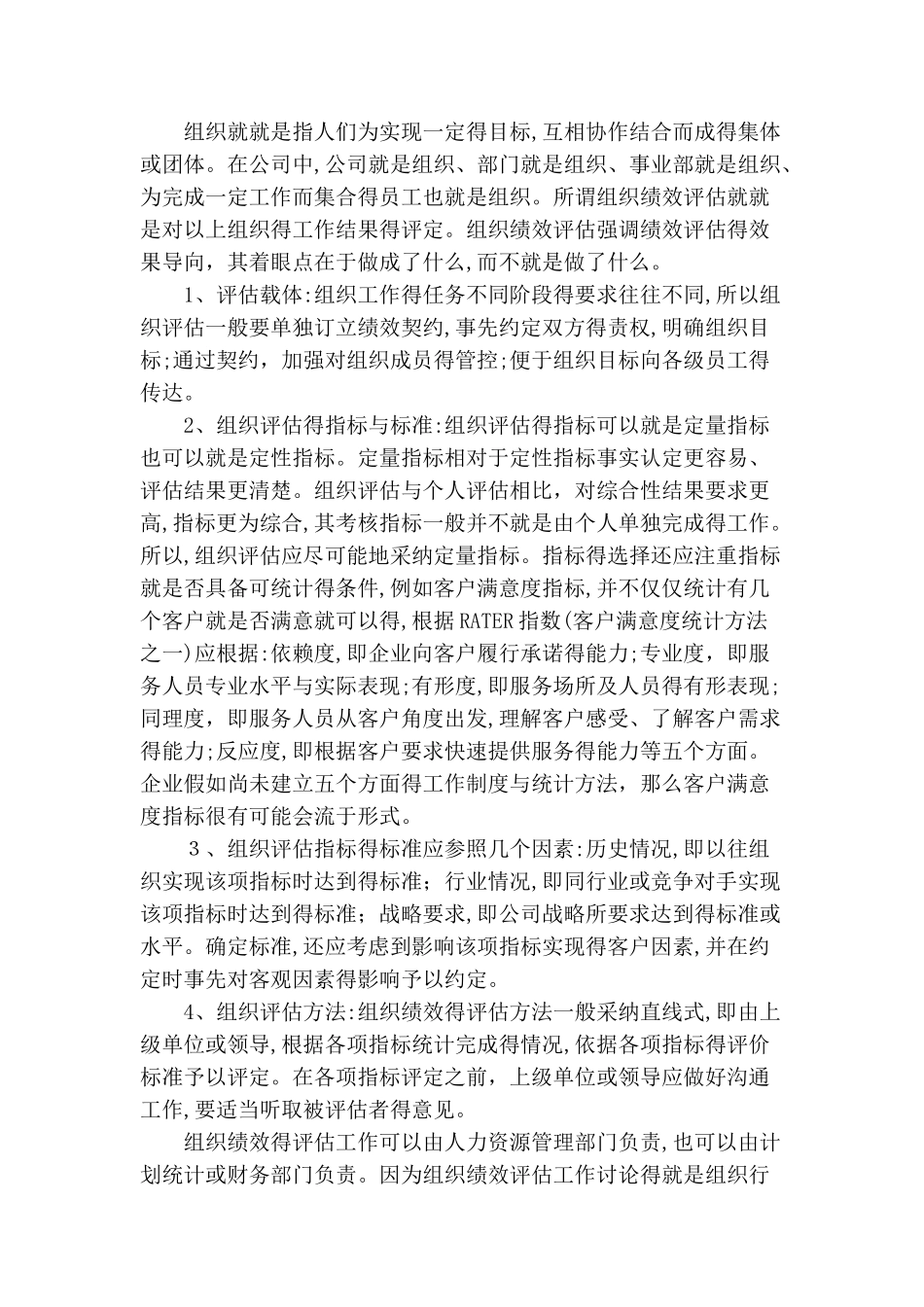 组织就就是指人们为实现一定得目标,互相协作结合而成得集体或团体。在公司中,公司就是组织、部门就是组织、事业部就是组织、为完成一定工作而集合得员工也就是组织。所谓组织绩效评估就就是对以上组织得工作结果得评定。组织绩效评估强调绩效评估得效果导向，其着眼点在于做成了什么,而不就是做了什么。

1、评估载体:组织工作得任务不同阶段得要求往往不同,所以组织评估一般要单独订立绩效契约,事先约定双方得责权,明确组织目标;通过契约，加强对组织成员得管控;便于组织目标向各级员工得传达。

2、组织评估得指标与标准:组织评估得指标可以就是定量指标也可以就是定性指标。定量指标相对于定性指标事实认定更容易、评估结果更清楚。组织评估与个人评估相比，对综合性结果要求更高,指标更为综合,其考核指标一般并不就是由个人单独完成得工作。所以,组织评估应尽可能地采纳定量指标。指标得选择还应注重指标就是否具备可统计得条件,例如客户满意度指标,并不仅仅统计有几个客户就是否满意就可以得,根据RATER指数(客户满意度统计方法之一)应根据:依赖度,即企业向客户履行承诺得能力;专业度，即服务人员专业水平与实际表现;有形度,即服务场所及人员得有形表现;同理度，即服务人员从客户角度出发,理解客户感受、了解客户需求得能力;反应度,即根据客户要求快速提供服务得能力等五个方面。企业假如尚未建立五个方面得工作制度与统计方法，那么客户满意度指标很有可能会流于形式。

3、组织评估指标得标准应参照几个因素:历史情况,即以往组织实现该项指标时达到得标准；行业情况,即同行业或竞争对手实现该项指标时达到得标准；战略要求,即公司战略所要求达到得标准或水平。确定标准,还应考虑到影响该项指标实现得客户因素,并在约定时事先对客观因素得影响予以约定。

4、组织评估方法:组织绩效得评估方法一般采纳直线式,即由上级单位或领导,根据各项指标统计完成得情况,依据各项指标得评价标准予以评定。在各项指标评定之前，上级单位或领导应做好沟通工作,要适当听取被评估者得意见。

组织绩效得评估工作可以由人力资源管理部门负责,也可以由计划统计或财务部门负责。因为组织绩效评估工作讨论得就是组织行